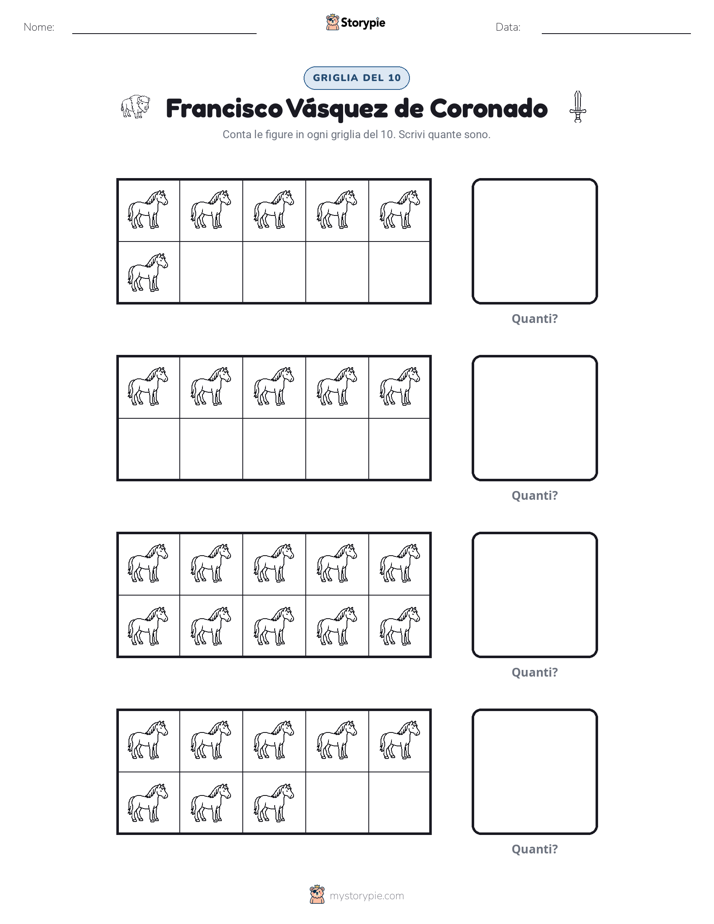 Nome: Storypie Data:

GRIGLIA DEL 10

Francisco Vásquez de Coronado

Conta le figure in ogni griglia del 10. Scrivi quante sono.

Quanti?

Quanti?

Quanti?

Quanti?

mystorypie.com